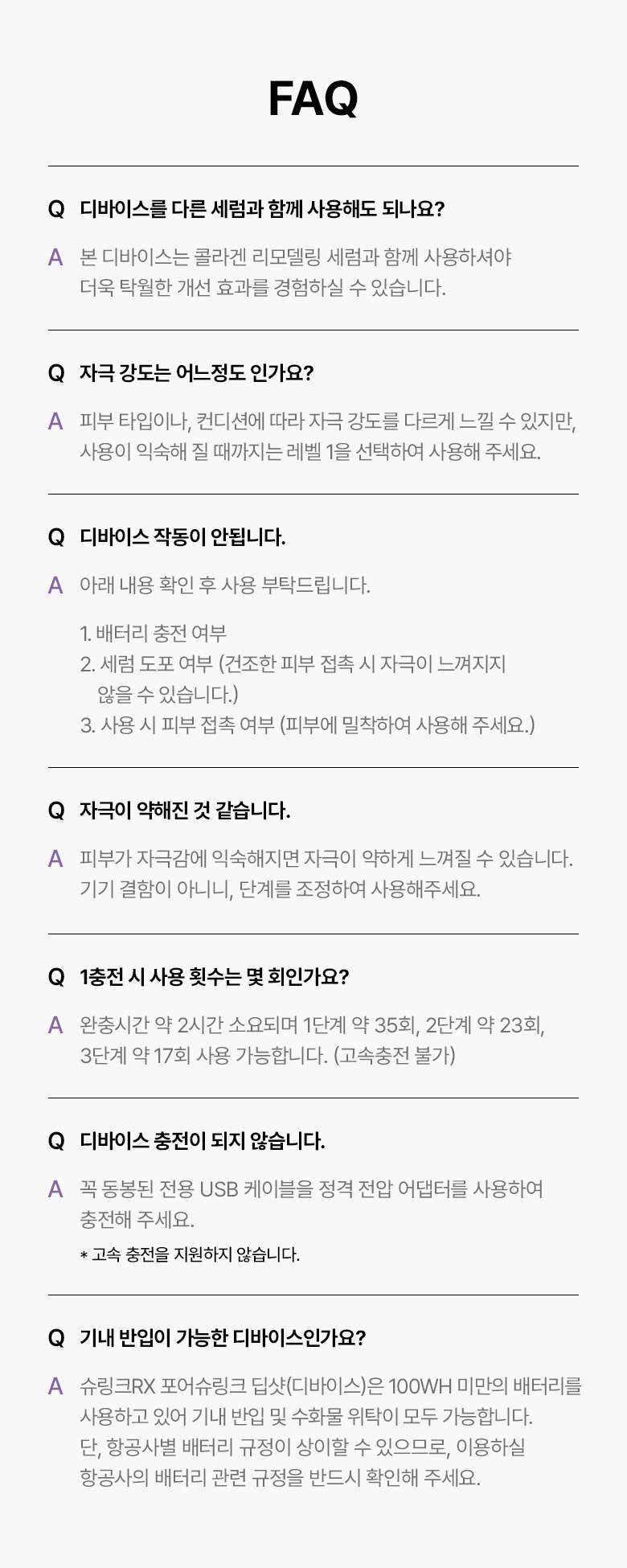 FAQ

Q 디바이스를 다른 세럼과 함께 사용해도 되나요?

A 본 디바이스는 콜라겐 리모델링 세럼과 함께 사용하셔야 더욱 탁월한 개선 효과를 경험하실 수 있습니다.

Q 자극 강도는 어느정도 인가요?

A 피부 타입이나, 컨디션에 따라 자극 강도를 다르게 느낄 수 있지만, 사용이 익숙해 질 때까지는 레벨 1을 선택하여 사용해 주세요.

Q 디바이스 작동이 안됩니다.

A 아래 내용 확인 후 사용 부탁드립니다.

1. 배터리 충전 여부
2. 세럼 도포 여부 (건조한 피부 접촉 시 자극이 느껴지지 않을 수 있습니다.)
3. 사용 시 피부 접촉 여부 (피부에 밀착하여 사용해 주세요.)

Q 자극이 약해진 것 같습니다.

A 피부가 자극감에 익숙해지면 자극이 약하게 느껴질 수 있습니다. 기기 결함이 아니니, 단계를 조정하여 사용해주세요.

Q 1충전 시 사용 횟수는 몇 회인가요?

A 완충시간 약 2시간 소요되며 1단계 약 35회, 2단계 약 23회, 3단계 약 17회 사용 가능합니다. (고속충전 불가)

Q 디바이스 충전이 되지 않습니다.

A 꼭 동봉된 전용 USB 케이블을 정격 전압 어댑터를 사용하여 충전해 주세요.
* 고속 충전을 지원하지 않습니다.

Q 기내 반입이 가능한 디바이스인가요?

A 슈링크RX 포어슈링크 딥샷(디바이스)은 100WH 미만의 배터리를 사용하고 있어 기내 반입 및 수화물 위탁이 모두 가능합니다. 단, 항공사별 배터리 규정이 상이할 수 있으므로, 이용하실 항공사의 배터리 관련 규정을 반드시 확인해 주세요.